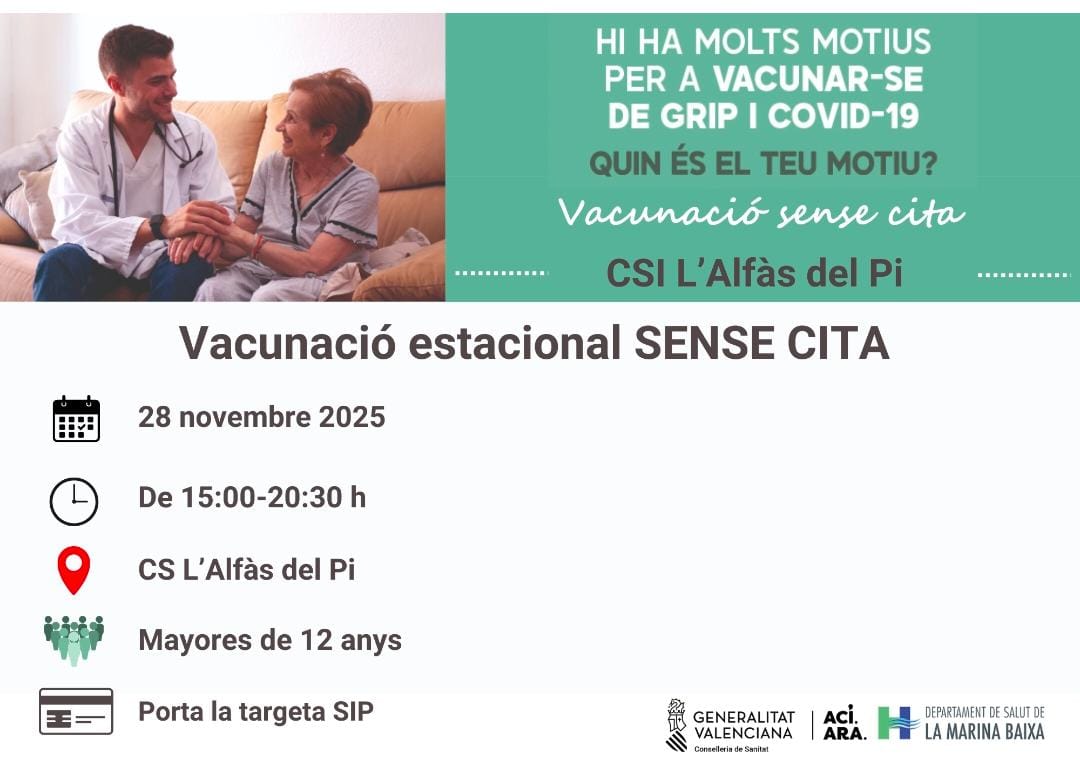 HI HA MOLTS MOTIUS PER A VACUNAR-SE DE GRIP I COVID-19

QUIN ÉS EL TEU MOTIU?

Vacunació sense cita

CSI L'Alfàs del Pi

Vacunació estacional SENSE CITA

28 novembre 2025

De 15:00-20:30 h

CS L'Alfàs del Pi

Mayores de 12 anys

Porta la targeta SIP

GENERALITAT VALENCIANA
Conselleria de Sanitat

ACÍ. ARA.

DEPARTAMENT DE SALUT DE
LA MARINA BAIXA